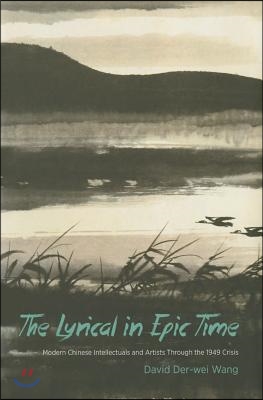 The Lyrical in Epic Time

Modern Chinese Intellectuals and Artists Through the 1949 Crisis

David Der-wei Wang